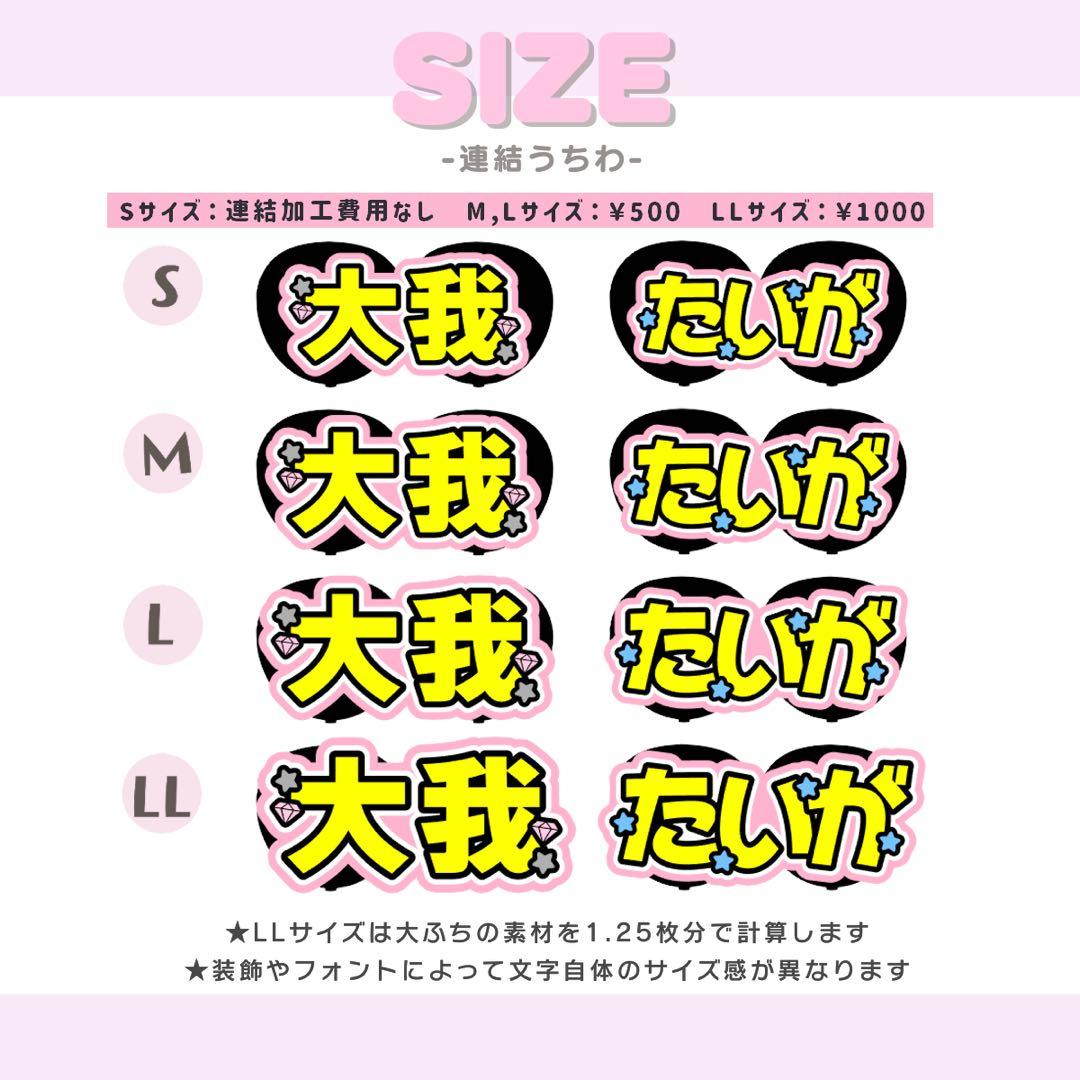 SIZE
-連結うちわ-

Sサイズ：連結加工費用なし　M,Lサイズ：¥500　LLサイズ：¥1000

S
大我
たいが

M
大我
たいが

L
大我
たいが

LL
大我
たいが

★LLサイズは大ふちの素材を1.25枚分で計算します
★装飾やフォントによって文字自体のサイズ感が異なります